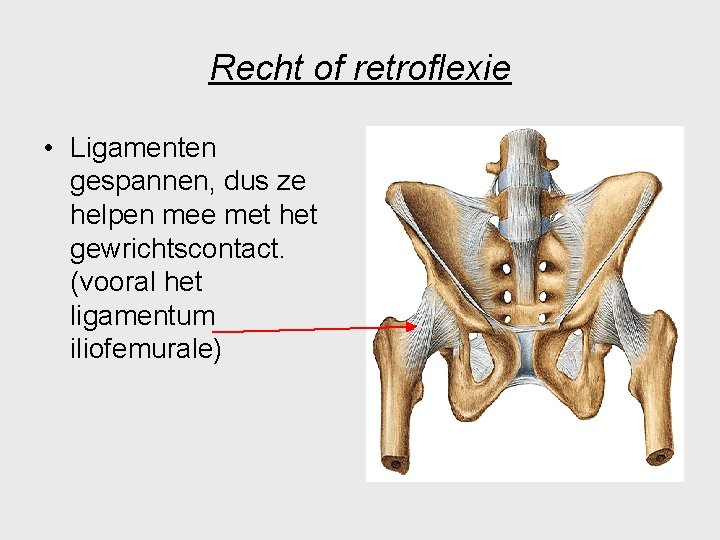 Recht of retroflexie

• Ligamenten gespannen, dus ze helpen mee met het gewrichtscontact. (vooral het ligamentum iliofemurale)